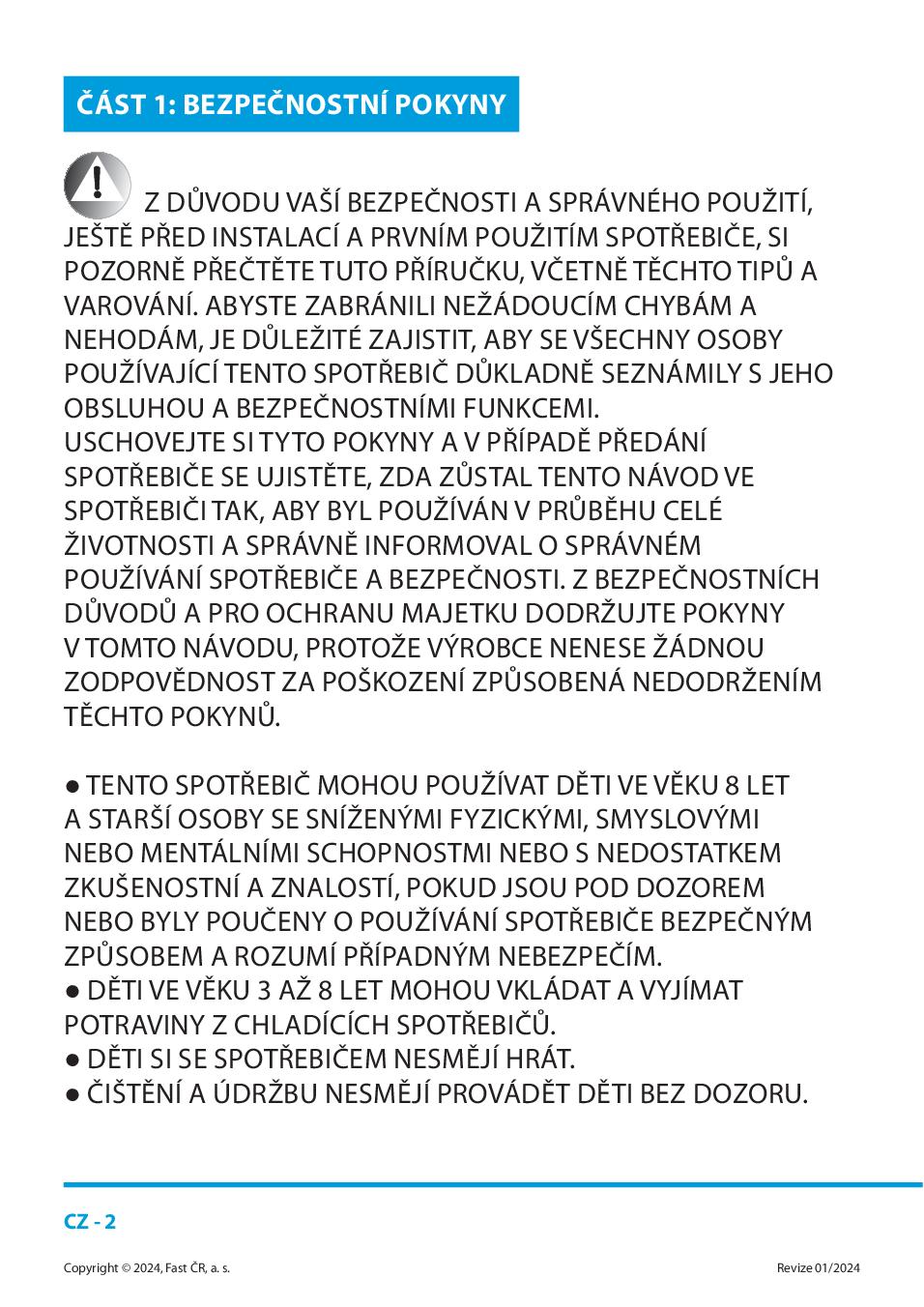 ČÁST 1: BEZPEČNOSTNÍ POKYNY

Z DŮVODU VAŠÍ BEZPEČNOSTI A SPRÁVNÉHO POUŽITÍ, JEŠTĚ PŘED INSTALACÍ A PRVNÍM POUŽITÍM SPOTŘEBIČE, SI POZORNĚ PŘEČTĚTE TUTO PŘÍRUČKU, VČETNĚ TĚCHTO TIPŮ A VAROVÁNÍ. ABYSTE ZABRÁNILI NEŽÁDOUCÍM CHYBÁM A NEHODÁM, JE DŮLEŽITÉ ZAJISTIT, ABY SE VŠECHNY OSOBY POUŽÍVAJÍCÍ TENTO SPOTŘEBIČ DŮKLADNĚ SEZNÁMILY S JEHO OBSLUHOU A BEZPEČNOSTNÍMI FUNKCEMI.
USCHOVEJTE SI TYTO POKYNY A V PŘÍPADĚ PŘEDÁNÍ SPOTŘEBIČE SE UJISTĚTE, ZDA ZŮSTAL TENTO NÁVOD VE SPOTŘEBIČI TAK, ABY BYL POUŽÍVÁN V PRŮBĚHU CELÉ ŽIVOTNOSTI A SPRÁVNĚ INFORMOVAL O SPRÁVNÉM POUŽÍVÁNÍ SPOTŘEBIČE A BEZPEČNOSTI. Z BEZPEČNOSTNÍCH DŮVODŮ A PRO OCHRANU MAJETKU DODRŽUJTE POKYNY V TOMTO NÁVODU, PROTOŽE VÝROBCE NENESE ŽÁDNOU ZODPOVĚDNOST ZA POŠKOZENÍ ZPŮSOBENÁ NEDODRŽENÍM TĚCHTO POKYNŮ.

● TENTO SPOTŘEBIČ MOHOU POUŽÍVAT DĚTI VE VĚKU 8 LET A STARŠÍ OSOBY SE SNÍŽENÝMI FYZICKÝMI, SMYSLOVÝMI NEBO MENTÁLNÍMI SCHOPNOSTMI NEBO S NEDOSTATKEM ZKUŠENOSTNÍ A ZNALOSTÍ, POKUD JSOU POD DOZOREM NEBO BYLY POUČENY O POUŽÍVÁNÍ SPOTŘEBIČE BEZPEČNÝM ZPŮSOBEM A ROZUMÍ PŘÍPADNÝM NEBEZPEČÍM.
● DĚTI VE VĚKU 3 AŽ 8 LET MOHOU VKLÁDAT A VYJÍMAT POTRAVINY Z CHLADÍCÍCH SPOTŘEBIČŮ.
● DĚTI SI SE SPOTŘEBIČEM NESMĚJÍ HRÁT.
● ČIŠTĚNÍ A ÚDRŽBU NESMĚJÍ PROVÁDĚT DĚTI BEZ DOZORU.

CZ - 2

Copyright © 2024, Fast ČR, a. s.
Revize 01/2024